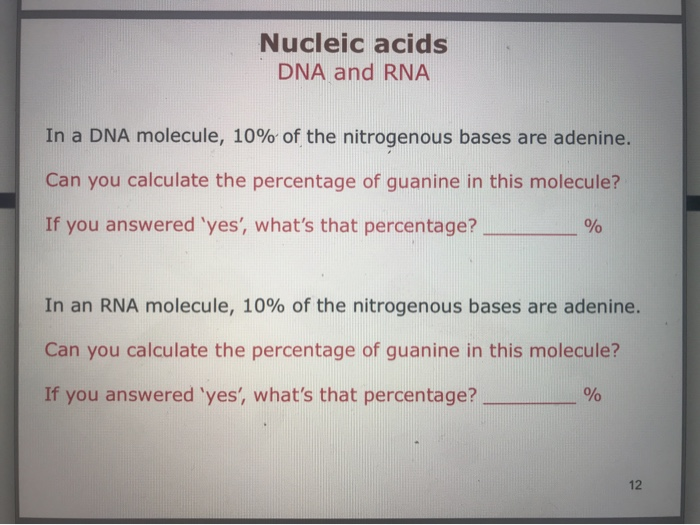 Nucleic acids
DNA and RNA

In a DNA molecule, 10% of the nitrogenous bases are adenine.

Can you calculate the percentage of guanine in this molecule?

If you answered 'yes', what's that percentage? ________ %

In an RNA molecule, 10% of the nitrogenous bases are adenine.

Can you calculate the percentage of guanine in this molecule?

If you answered 'yes', what's that percentage? ________ %

12